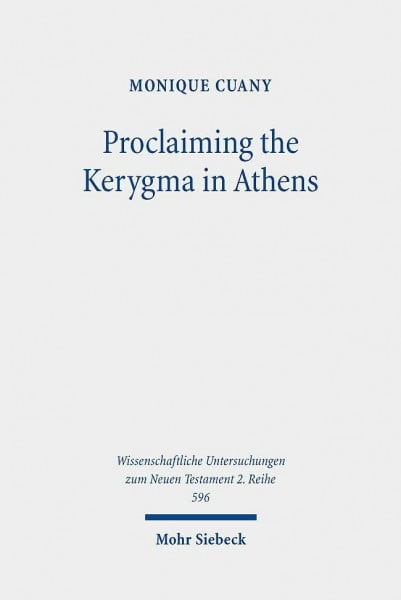 MONIQUE CUANY

Proclaiming the Kerygma in Athens

Wissenschaftliche Untersuchungen zum Neuen Testament 2. Reihe 596

Mohr Siebeck